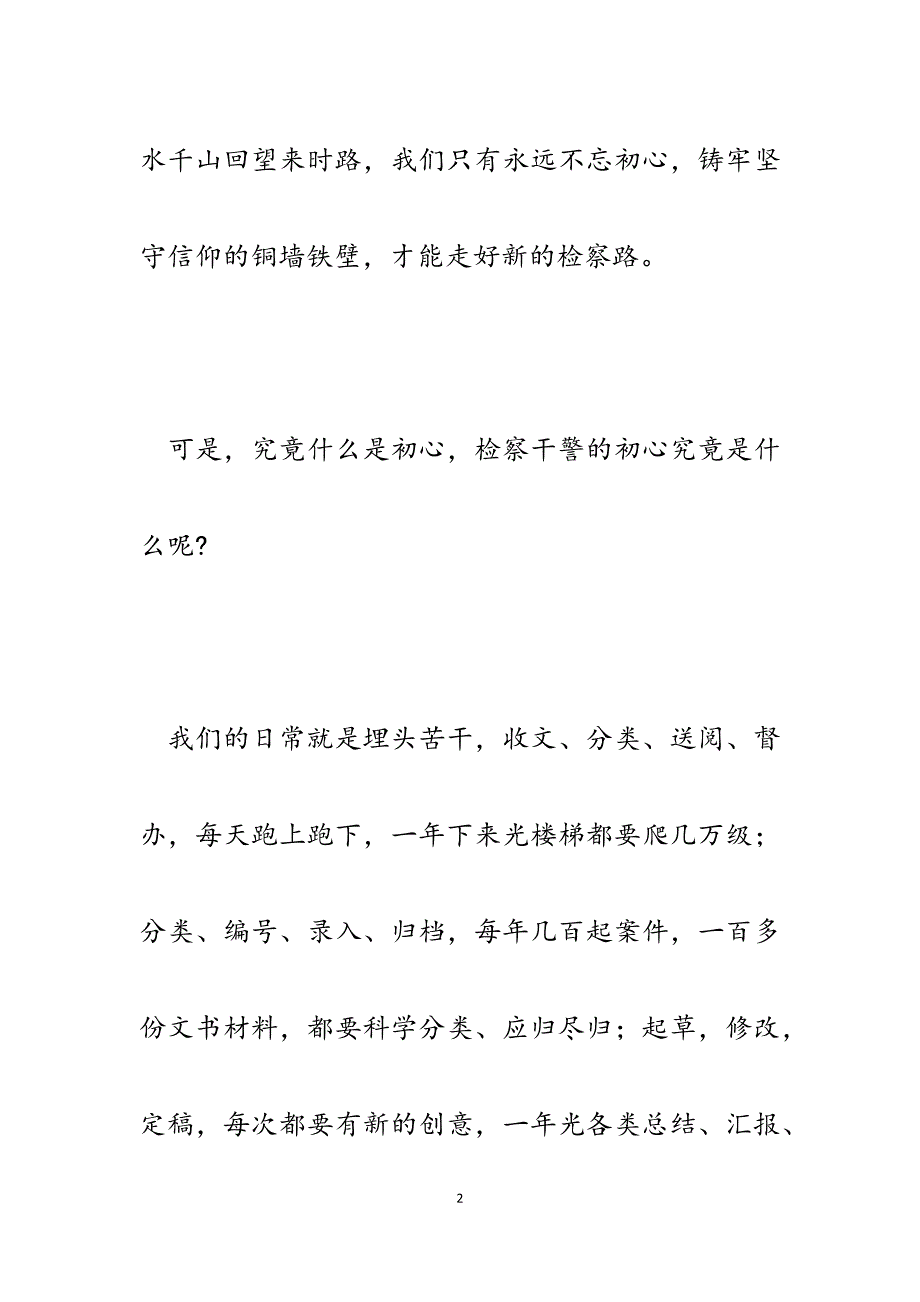 水千山回望来时路，我们只有永远不忘初心，铸牢坚守信仰的铜墙铁壁，才能走好新的检察路。

可是，究竟什么是初心，检察干警的初心究竟是什么呢？

我们的日常就是埋头苦干，收文、分类、送阅、督办，每天跑上跑下，一年下来光楼梯都要爬几万级；分类、编号、录入、归档，每年几百起案件，一百多份文书材料，都要科学分类、应归尽归；起草，修改，定稿，每次都要有新的创意，一年光各类总结、汇报、

2